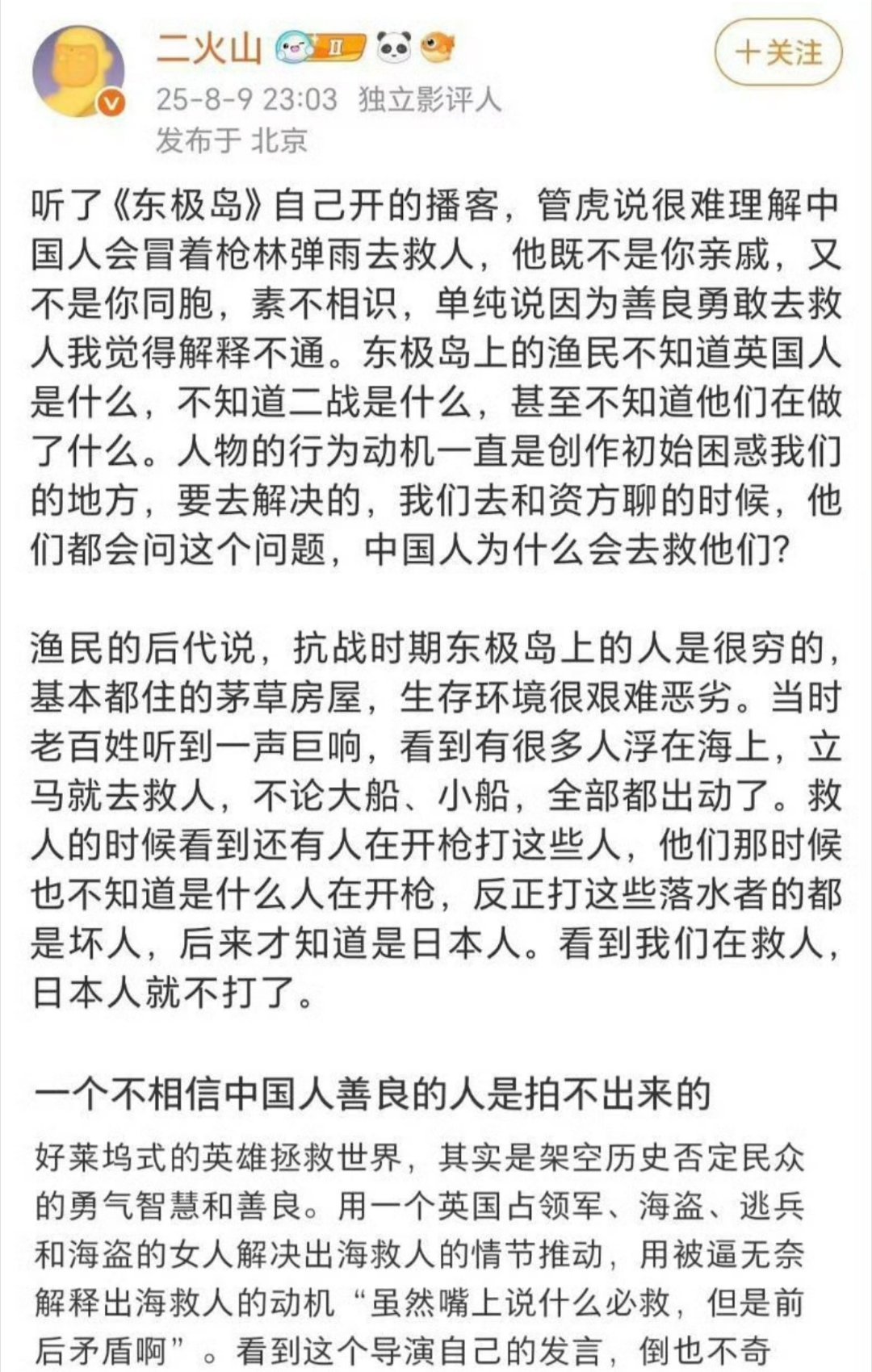 二火山

+关注

25-8-9 23:03 独立影评人
发布于 北京

听了《东极岛》自己开的播客，管虎说很难理解中国人会冒着枪林弹雨去救人，他既不是你亲戚，又不是你同胞，素不相识，单纯说因为善良勇敢去救人我觉得解释不通。东极岛上的渔民不知道英国人是什么，不知道二战是什么，甚至不知道他们在做了什么。人物的行为动机一直是创作初始困惑我们的地方，要去解决的，我们去和资方聊的时候，他们都会问这个问题，中国人为什么会去救他们?

渔民的后代说，抗战时期东极岛上的人是很穷的，基本都住的茅草房屋，生存环境很艰难恶劣。当时老百姓听到一声巨响，看到有很多人浮在海上，立马就去救人，不论大船、小船，全部都出动了。救人的时候看到还有人在开枪打这些人，他们那时候也不知道是什么人在开枪，反正打这些落水者的都是坏人，后来才知道是日本人。看到我们在救人，日本人就不打了。

一个不相信中国人善良的人是拍不出来的

好莱坞式的英雄拯救世界，其实是架空历史否定民众的勇气智慧和善良。用一个英国占领军、海盗、逃兵和海盗的女人解决出海救人的情节推动，用被逼无奈解释出海救人的动机“虽然嘴上说什么必救，但是前后矛盾啊”。看到这个导演自己的发言，倒也不奇